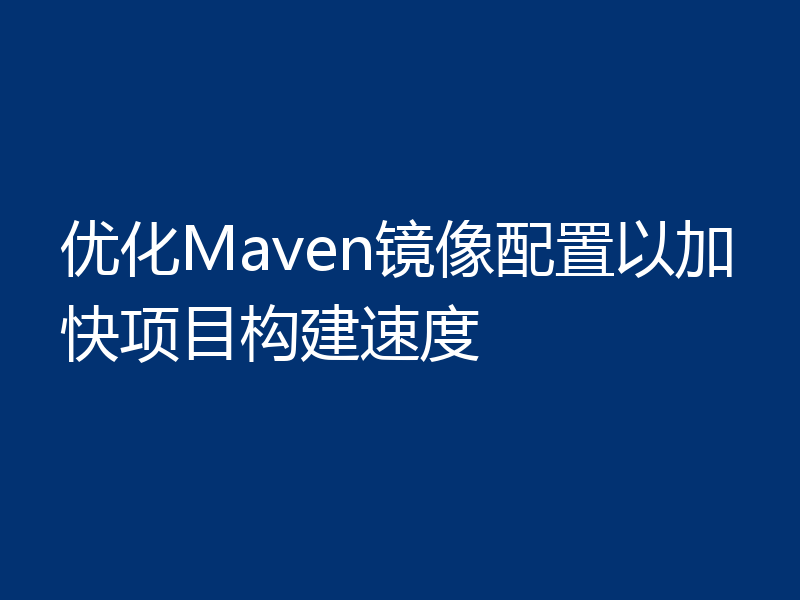 优化Maven镜像配置以加快项目构建速度